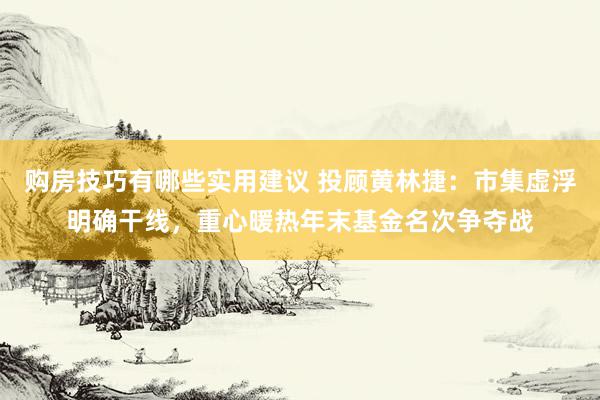 购房技巧有哪些实用建议 投顾黄林捷：市集虚浮明确干线，重心暖热年末基金名次争夺战